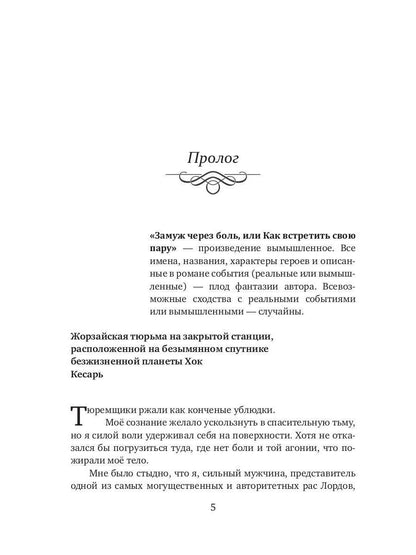 Пролог

«Замуж через боль, или Как встретить свою пару» — произведение вымышленное. Все имена, названия, характеры героев и описанные в романе события (реальные или вымышленные) — плод фантазии автора. Всевозможные сходства с реальными событиями или вымышленными — случайны.

Жорзайская тюрьма на закрытой станции, расположенной на безымянном спутнике безжизненной планеты Хок
Кесарь

Тюремщики ржали как конченые ублюдки.

Моё сознание желало ускользнуть в спасительную тьму, но я силой воли удерживал себя на поверхности. Хотя не отказался бы погрузиться туда, где нет боли и той агонии, что пожирали моё тело.

Мне было стыдно, что я, сильный мужчина, представитель одной из самых могущественных и авторитетных рас Лордов,

5